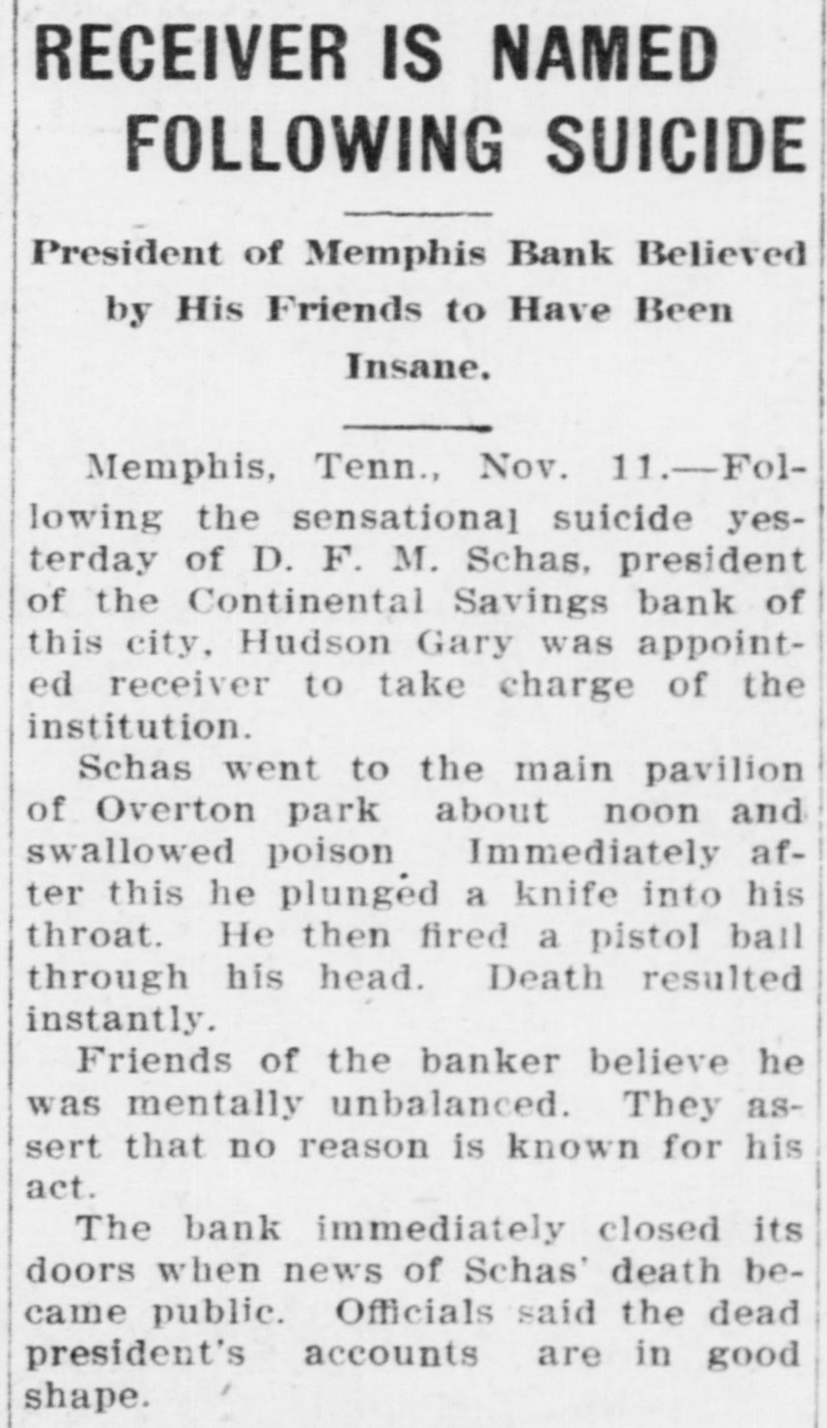 RECEIVER IS NAMED FOLLOWING SUICIDE

President of Memphis Bank Believed by His Friends to Have Been Insane.

Memphis, Tenn., Nov. 11.—Following the sensational suicide yesterday of D. F. M. Schas, president of the Continental Savings bank of this city, Hudson Gary was appointed receiver to take charge of the institution.

Schas went to the main pavilion of Overton park about noon and swallowed poison Immediately after this he plunged a knife into his throat. He then fired a pistol ball through his head. Death resulted instantly.

Friends of the banker believe he was mentally unbalanced. They assert that no reason is known for his act.

The bank immediately closed its doors when news of Schas' death became public. Officials said the dead president's accounts are in good shape.